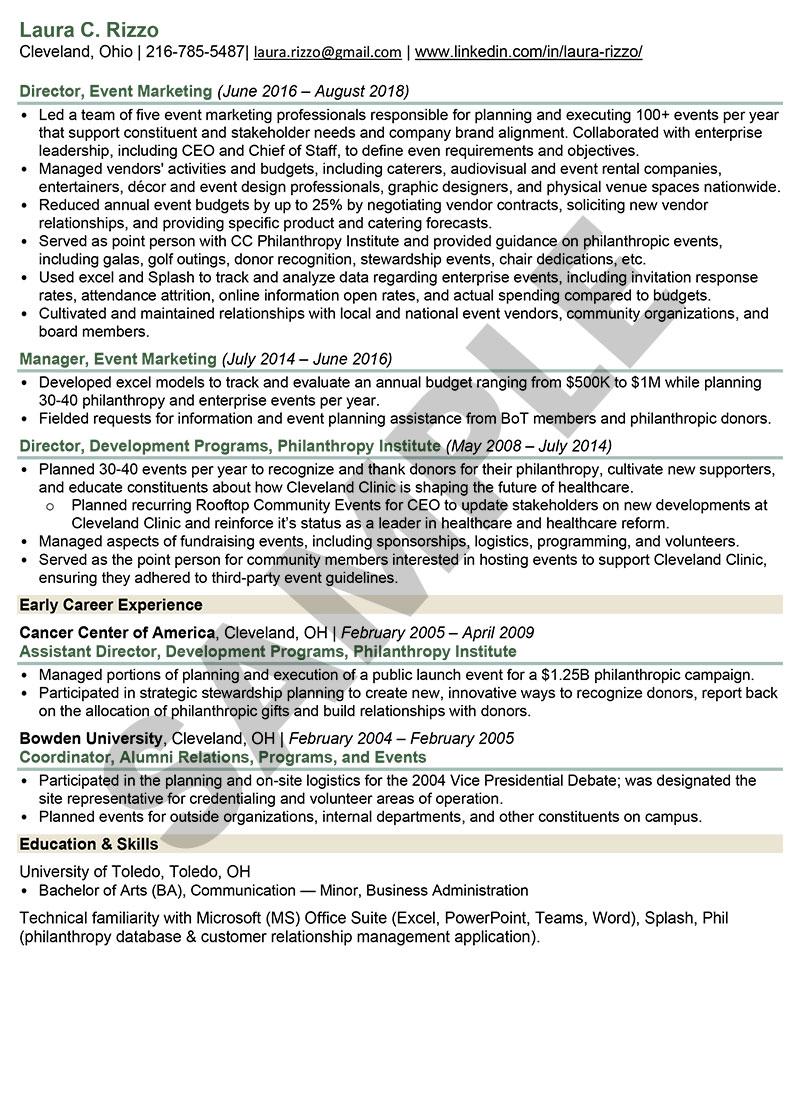 Laura C. Rizzo
Cleveland, Ohio | 216-785-5487| laura.rizzo@gmail.com | www.linkedin.com/in/laura-rizzo/

Director, Event Marketing (June 2016 – August 2018)
• Led a team of five event marketing professionals responsible for planning and executing 100+ events per year that support constituent and stakeholder needs and company brand alignment. Collaborated with enterprise leadership, including CEO and Chief of Staff, to define even requirements and objectives.
• Managed vendors' activities and budgets, including caterers, audiovisual and event rental companies, entertainers, décor and event design professionals, graphic designers, and physical venue spaces nationwide.
• Reduced annual event budgets by up to 25% by negotiating vendor contracts, soliciting new vendor relationships, and providing specific product and catering forecasts.
• Served as point person with CC Philanthropy Institute and provided guidance on philanthropic events, including galas, golf outings, donor recognition, stewardship events, chair dedications, etc.
• Used excel and Splash to track and analyze data regarding enterprise events, including invitation response rates, attendance attrition, online information open rates, and actual spending compared to budgets.
• Cultivated and maintained relationships with local and national event vendors, community organizations, and board members.

Manager, Event Marketing (July 2014 – June 2016)
• Developed excel models to track and evaluate an annual budget ranging from $500K to $1M while planning 30-40 philanthropy and enterprise events per year.
• Fielded requests for information and event planning assistance from BoT members and philanthropic donors.

Director, Development Programs, Philanthropy Institute (May 2008 – July 2014)
• Planned 30-40 events per year to recognize and thank donors for their philanthropy, cultivate new supporters, and educate constituents about how Cleveland Clinic is shaping the future of healthcare.
o Planned recurring Rooftop Community Events for CEO to update stakeholders on new developments at Cleveland Clinic and reinforce it's status as a leader in healthcare and healthcare reform.
• Managed aspects of fundraising events, including sponsorships, logistics, programming, and volunteers.
• Served as the point person for community members interested in hosting events to support Cleveland Clinic, ensuring they adhered to third-party event guidelines.

Early Career Experience

Cancer Center of America, Cleveland, OH | February 2005 – April 2009
Assistant Director, Development Programs, Philanthropy Institute
• Managed portions of planning and execution of a public launch event for a $1.25B philanthropic campaign.
• Participated in strategic stewardship planning to create new, innovative ways to recognize donors, report back on the allocation of philanthropic gifts and build relationships with donors.

Bowden University, Cleveland, OH | February 2004 – February 2005
Coordinator, Alumni Relations, Programs, and Events
• Participated in the planning and on-site logistics for the 2004 Vice Presidential Debate; was designated the site representative for credentialing and volunteer areas of operation.
• Planned events for outside organizations, internal departments, and other constituents on campus.

Education & Skills

University of Toledo, Toledo, OH
• Bachelor of Arts (BA), Communication — Minor, Business Administration

Technical familiarity with Microsoft (MS) Office Suite (Excel, PowerPoint, Teams, Word), Splash, Phil (philanthropy database & customer relationship management application).

SAMPLE